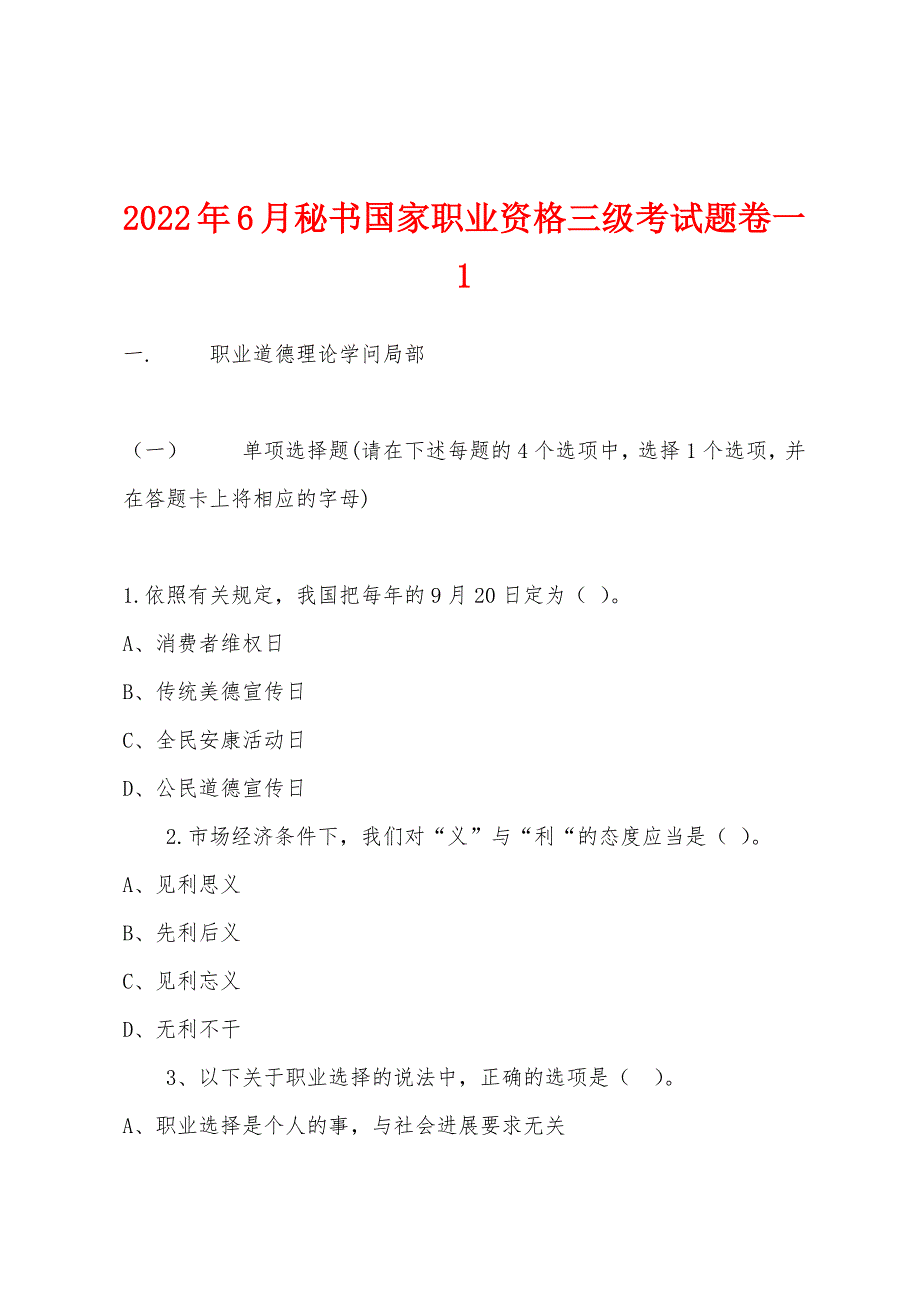 2022年6月秘书国家职业资格三级考试题卷一1

一.　　职业道德理论学问局部

（一）　　单项选择题(请在下述每题的4个选项中，选择1个选项，并在答题卡上将相应的字母)

1.依照有关规定，我国把每年的9月20日定为（ ）。

A、消费者维权日

B、传统美德宣传日

C、全民安康活动日

D、公民道德宣传日

2.市场经济条件下，我们对“义”与“利“的态度应当是（ ）。

A、见利思义

B、先利后义

C、见利忘义

D、无利不干

3、以下关于职业选择的说法中，正确的选项是（ ）。

A、职业选择是个人的事，与社会进展要求无关